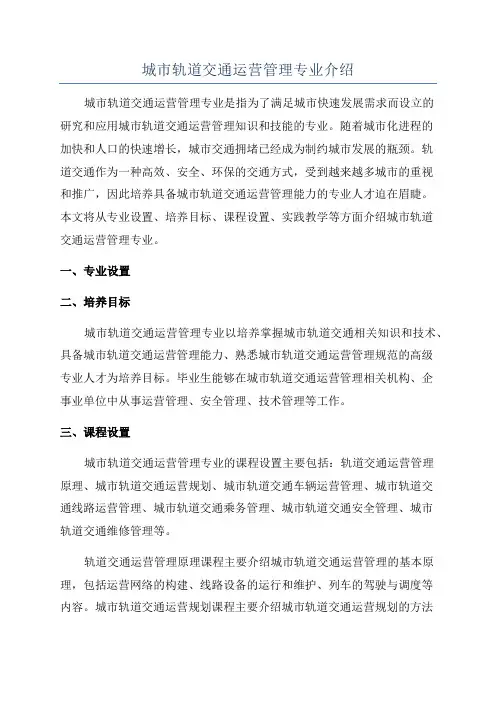 城市轨道交通运营管理专业介绍

城市轨道交通运营管理专业是指为了满足城市快速发展需求而设立的研究和应用城市轨道交通运营管理知识和技能的专业。随着城市化进程的加快和人口的快速增长，城市交通拥堵已经成为制约城市发展的瓶颈。轨道交通作为一种高效、安全、环保的交通方式，受到越来越多城市的重视和推广，因此培养具备城市轨道交通运营管理能力的专业人才迫在眉睫。本文将从专业设置、培养目标、课程设置、实践教学等方面介绍城市轨道交通运营管理专业。

一、专业设置

二、培养目标

城市轨道交通运营管理专业以培养掌握城市轨道交通相关知识和技术、具备城市轨道交通运营管理能力、熟悉城市轨道交通运营管理规范的高级专业人才为培养目标。毕业生能够在城市轨道交通运营管理相关机构、企事业单位中从事运营管理、安全管理、技术管理等工作。

三、课程设置

城市轨道交通运营管理专业的课程设置主要包括：轨道交通运营管理原理、城市轨道交通运营规划、城市轨道交通车辆运营管理、城市轨道交通线路运营管理、城市轨道交通乘务管理、城市轨道交通安全管理、城市轨道交通维修管理等。

轨道交通运营管理原理课程主要介绍城市轨道交通运营管理的基本原理，包括运营网络的构建、线路设备的运行和维护、列车的驾驶与调度等内容。城市轨道交通运营规划课程主要介绍城市轨道交通运营规划的方法